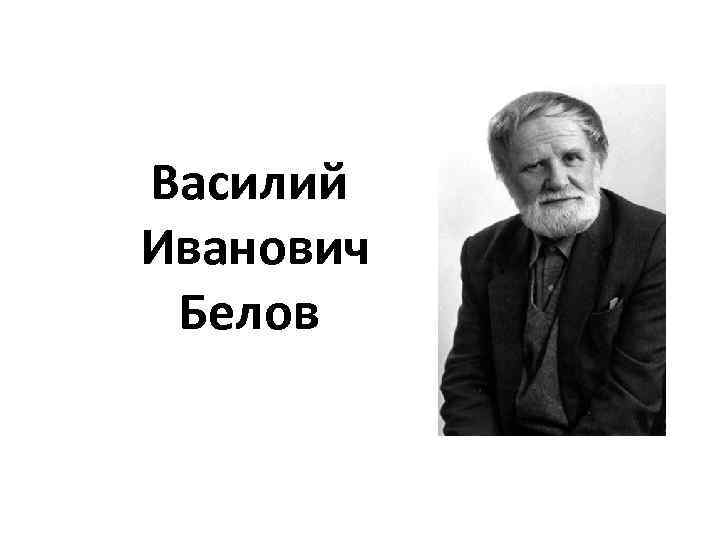 Василий Иванович Белов